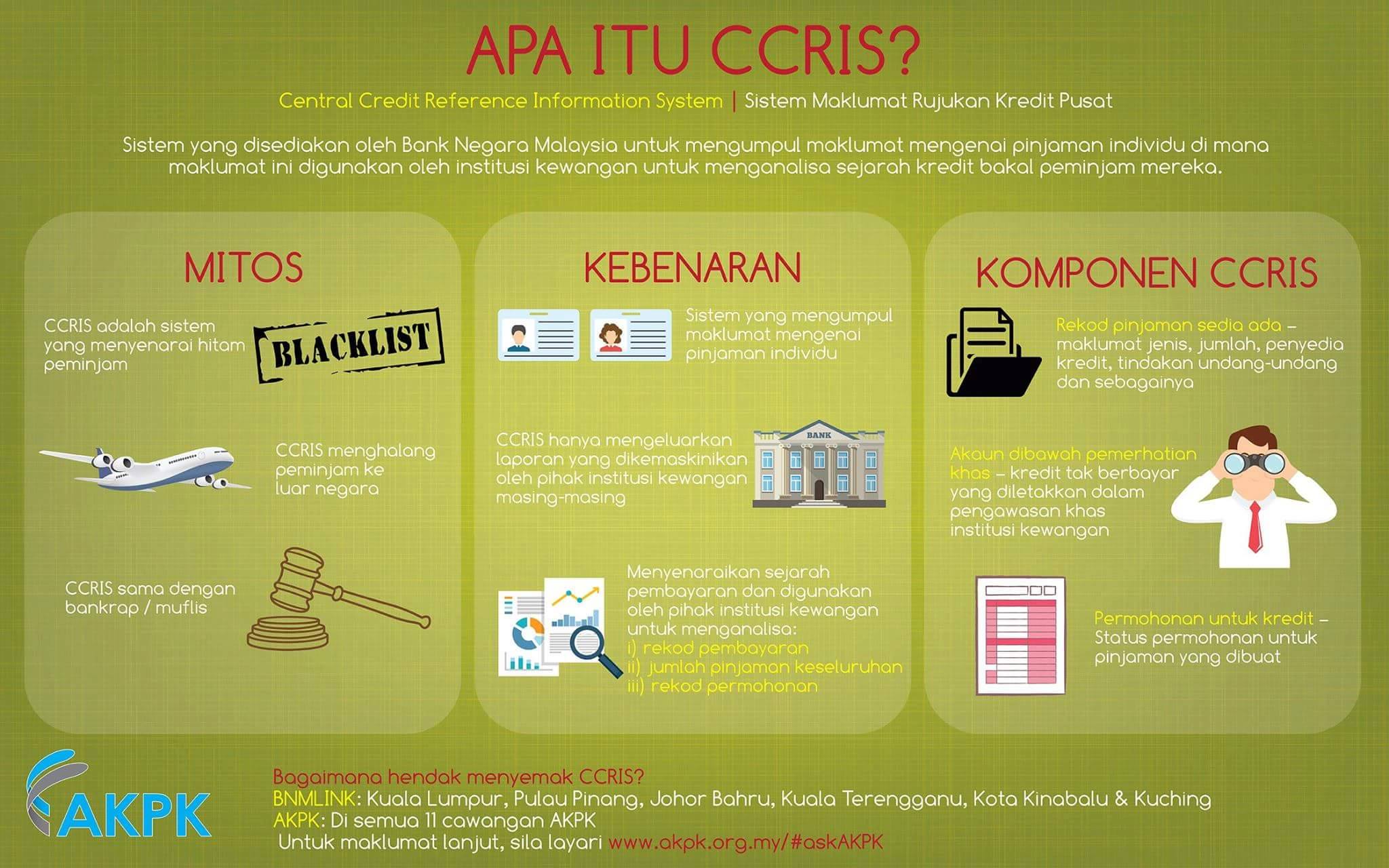 APA ITU CCRIS?

Central Credit Reference Information System | Sistem Maklumat Rujukan Kredit Pusat

Sistem yang disediakan oleh Bank Negara Malaysia untuk mengumpul maklumat mengenai pinjaman individu di mana maklumat ini digunakan oleh institusi kewangan untuk menganalisa sejarah kredit bakal peminjam mereka.

MITOS

CCRIS adalah sistem yang menyenarai hitam peminjam

BLACKLIST

CCRIS menghalang peminjam ke luar negara

CCRIS sama dengan bankrap / muflis

KEBENARAN

Sistem yang mengumpul maklumat mengenai pinjaman individu

CCRIS hanya mengeluarkan laporan yang dikemaskinikan oleh pihak institusi kewangan masing-masing

BANK

Menyenaraikan sejarah pembayaran dan digunakan oleh pihak institusi kewangan untuk menganalisa:
i) rekod pembayaran
ii) jumlah pinjaman keseluruhan
iii) rekod permohonan

KOMPONEN CCRIS

Rekod pinjaman sedia ada – maklumat jenis, jumlah, penyedia kredit, tindakan undang-undang dan sebagainya

Akaun dibawah pemerhatian khas – kredit tak berbayar yang diletakkan dalam pengawasan khas institusi kewangan

Permohonan untuk kredit – Status permohonan untuk pinjaman yang dibuat

AKPK

Bagaimana hendak menyemak CCRIS?
BNMLINK: Kuala Lumpur, Pulau Pinang, Johor Bahru, Kuala Terengganu, Kota Kinabalu & Kuching
AKPK: Di semua 11 cawangan AKPK
Untuk maklumat lanjut, sila layari www.akpk.org.my/#askAKPK